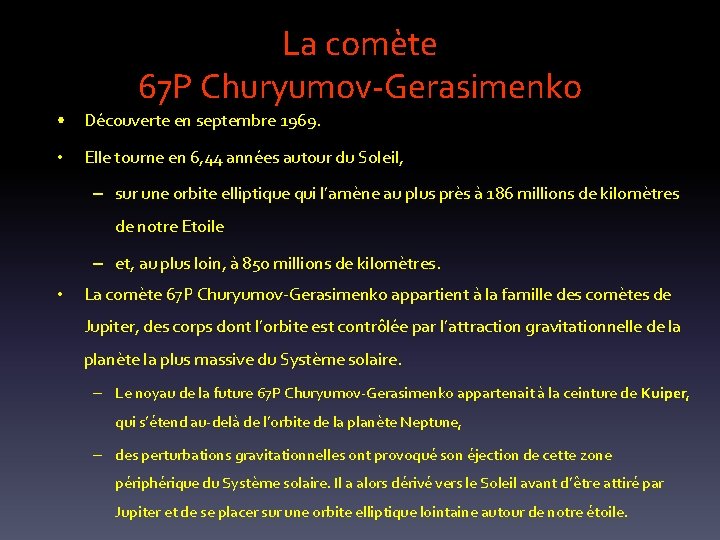 La comète
67P Churyumov-Gerasimenko

• Découverte en septembre 1969.

• Elle tourne en 6,44 années autour du Soleil,

– sur une orbite elliptique qui l'amène au plus près à 186 millions de kilomètres de notre Etoile

– et, au plus loin, à 850 millions de kilomètres.

• La comète 67P Churyumov-Gerasimenko appartient à la famille des comètes de Jupiter, des corps dont l'orbite est contrôlée par l'attraction gravitationnelle de la planète la plus massive du Système solaire.

– Le noyau de la future 67P Churyumov-Gerasimenko appartenait à la ceinture de Kuiper, qui s'étend au-delà de l'orbite de la planète Neptune,

– des perturbations gravitationnelles ont provoqué son éjection de cette zone périphérique du Système solaire. Il a alors dérivé vers le Soleil avant d'être attiré par Jupiter et de se placer sur une orbite elliptique lointaine autour de notre étoile.